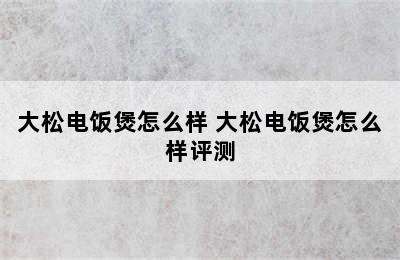 大松电饭煲怎么样 大松电饭煲怎么样评测